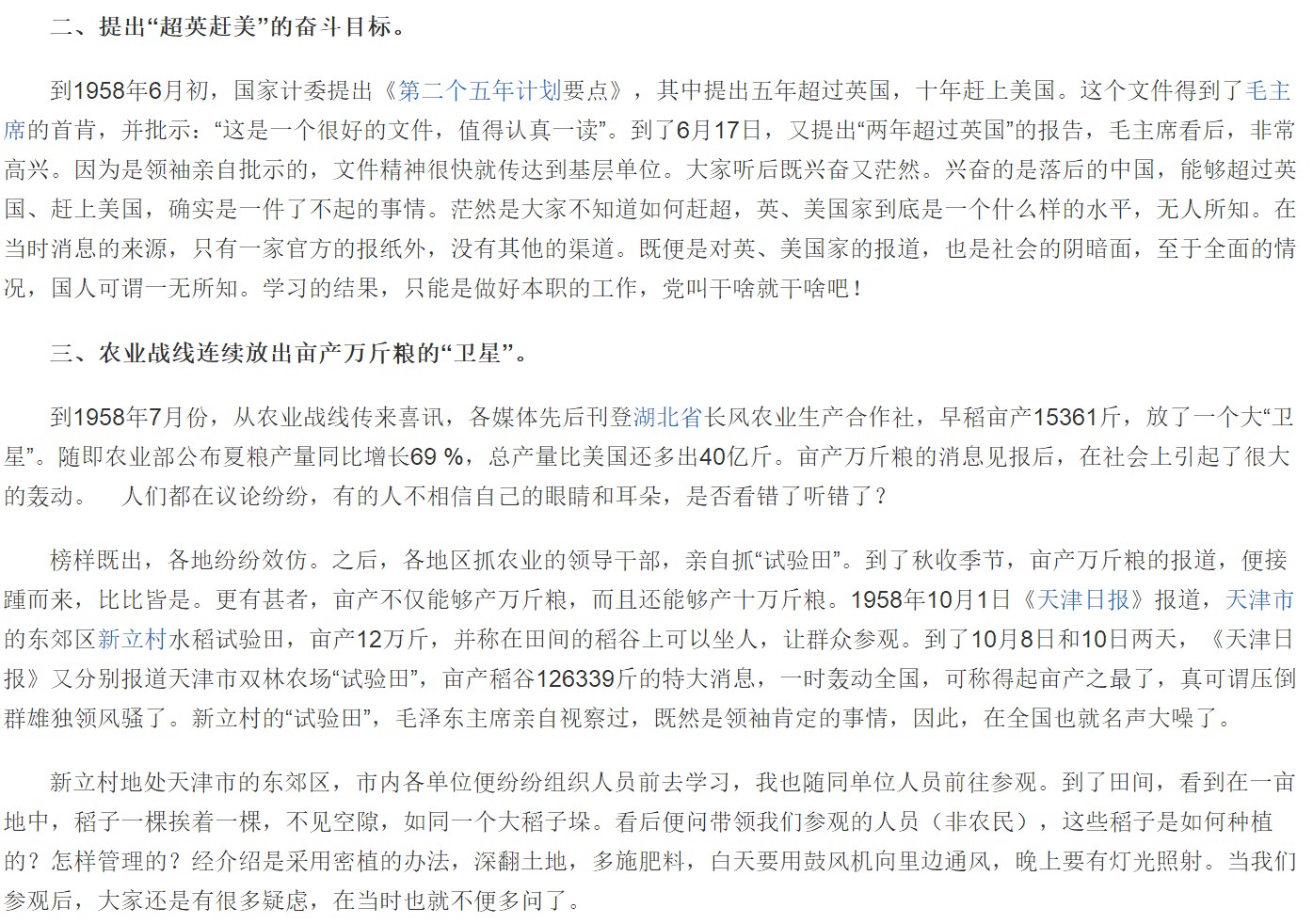 二、提出“超英赶美”的奋斗目标。

到1958年6月初，国家计委提出《第二个五年计划要点》，其中提出五年超过英国，十年赶上美国。这个文件得到了毛主席的首肯，并批示：“这是一个很好的文件，值得认真一读”。到了6月17日，又提出“两年超过英国”的报告，毛主席看后，非常高兴。因为是领袖亲自批示的，文件精神很快就传达到基层单位。大家听后既兴奋又茫然。兴奋的是落后的中国，能够超过英国、赶上美国，确实是一件了不起的事情。茫然是大家不知道如何赶超，英、美国家到底是一个什么样的水平，无人所知。在当时消息的来源，只有一家官方的报纸外，没有其他的渠道。既便是对英、美国家的报道，也是社会的阴暗面，至于全面的情况，国人可谓一无所知。学习的结果，只能是做好本职的工作，党叫干啥就干啥吧！

三、农业战线连续放出亩产万斤粮的“卫星”。

到1958年7月份，从农业战线传来喜讯，各媒体先后刊登湖北省长风农业生产合作社，早稻亩产15361斤，放了一个大“卫星”。随即农业部公布夏粮产量同比增长69 %，总产量比美国还多出40亿斤。亩产万斤粮的消息见报后，在社会上引起了很大的轰动。　人们都在议论纷纷，有的人不相信自己的眼睛和耳朵，是否看错了听错了？

榜样既出，各地纷纷效仿。之后，各地区抓农业的领导干部，亲自抓“试验田”。到了秋收季节，亩产万斤粮的报道，便接踵而来，比比皆是。更有甚者，亩产不仅能够产万斤粮，而且还能够产十万斤粮。1958年10月1日《天津日报》报道，天津市的东郊区新立村水稻试验田，亩产12万斤，并称在田间的稻谷上可以坐人，让群众参观。到了10月8日和10日两天，《天津日报》又分别报道天津市双林农场“试验田”，亩产稻谷126339斤的特大消息，一时轰动全国，可称得起亩产之最了，真可谓压倒群雄独领风骚了。新立村的“试验田”，毛泽东主席亲自视察过，既然是领袖肯定的事情，因此，在全国也就名声大噪了。

新立村地处天津市的东郊区，市内各单位便纷纷组织人员前去学习，我也随同单位人员前往参观。到了田间，看到在一亩地中，稻子一棵挨着一棵，不见空隙，如同一个大稻子垛。看后便问带领我们参观的人员（非农民），这些稻子是如何种植的？怎样管理的？经介绍是采用密植的办法，深翻土地，多施肥料，白天要用鼓风机向里边通风，晚上要有灯光照射。当我们参观后，大家还是有很多疑虑，在当时也就不便多问了。